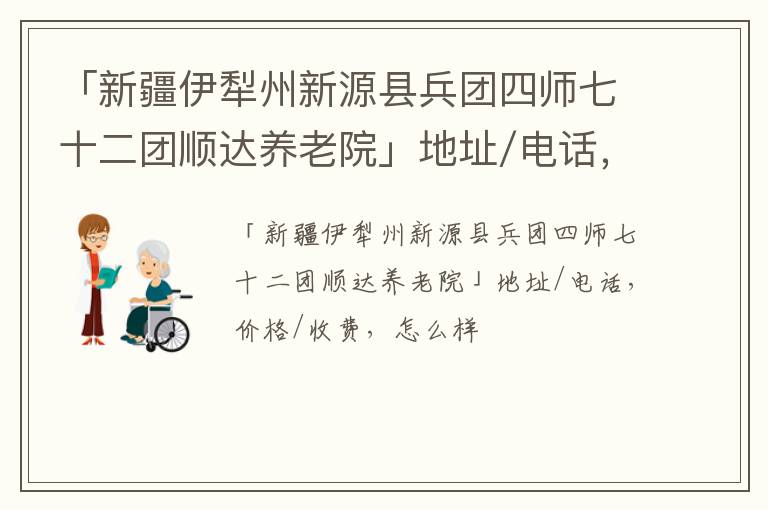 「新疆伊犁州新源县兵团四师七十二团顺达养老院」地址/电话,

「新疆伊犁州新源县兵团四师七十二团顺达养老院」地址/电话,价格/收费, 怎么样